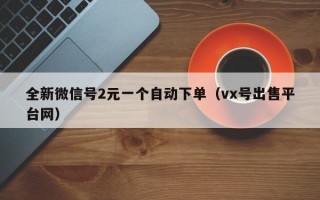 全新微信号2元一个自动下单（vx号出售平台网）